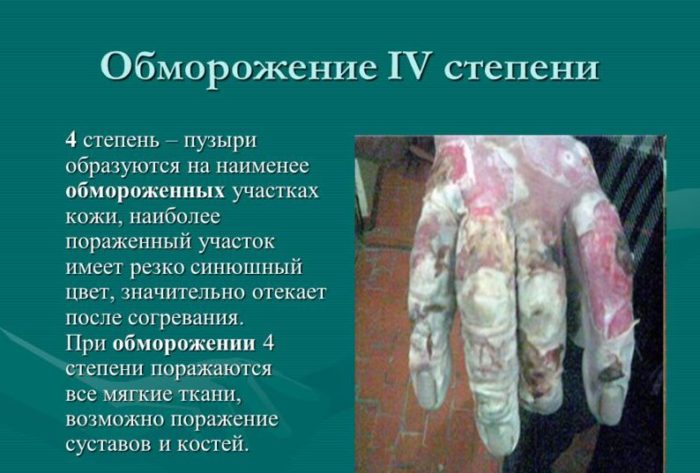 Обморожение IV степени

4 степень – пузыри образуются на наименее обмороженных участках кожи, наиболее пораженный участок имеет резко синюшный цвет, значительно отекает после согревания.
При обморожении 4 степени поражаются все мягкие ткани, возможно поражение суставов и костей.